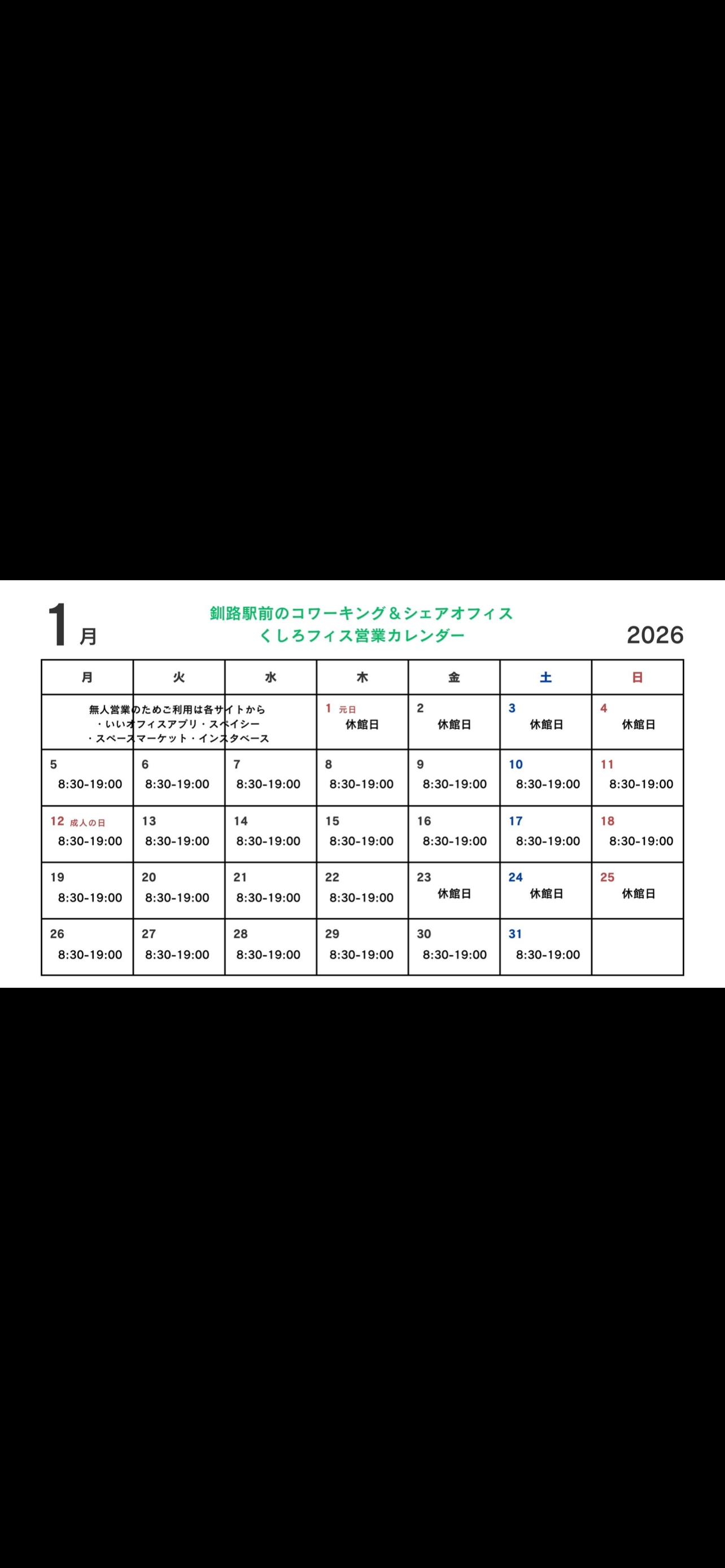 1月

釧路駅前のコワーキング＆シェアオフィス
くしろフィス営業カレンダー

2026

| 月 | 火 | 水 | 木 | 金 | 土 | 日 |
|---|---|---|---|---|---|---|
| 無人営業のためご利用は各サイトから ・いいオフィスアプリ・スペイシー ・スペースマーケット・インスタベース | | | 1 元日 休館日 | 2 休館日 | 3 休館日 | 4 休館日 |
| 5 8:30-19:00 | 6 8:30-19:00 | 7 8:30-19:00 | 8 8:30-19:00 | 9 8:30-19:00 | 10 8:30-19:00 | 11 8:30-19:00 |
| 12 成人の日 8:30-19:00 | 13 8:30-19:00 | 14 8:30-19:00 | 15 8:30-19:00 | 16 8:30-19:00 | 17 8:30-19:00 | 18 8:30-19:00 |
| 19 8:30-19:00 | 20 8:30-19:00 | 21 8:30-19:00 | 22 8:30-19:00 | 23 休館日 | 24 休館日 | 25 休館日 |
| 26 8:30-19:00 | 27 8:30-19:00 | 28 8:30-19:00 | 29 8:30-19:00 | 30 8:30-19:00 | 31 8:30-19:00 | |